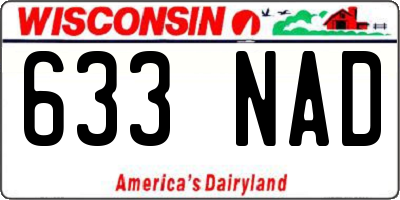 WISCONSIN

633 NAD

America's Dairyland